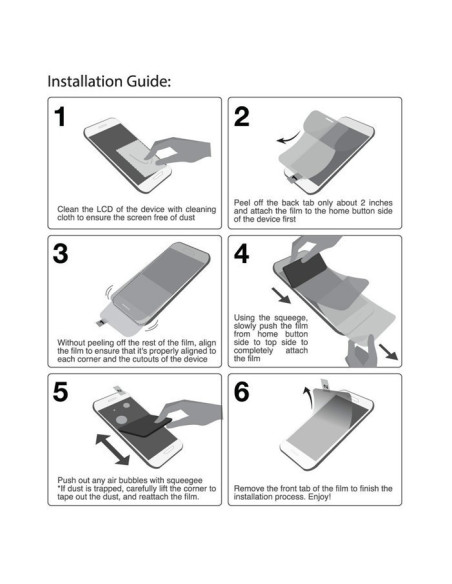 Installation Guide:

1

Clean the LCD of the device with cleaning cloth to ensure the screen free of dust

2

Peel off the back tab only about 2 inches and attach the film to the home button side of the device first

3

Without peeling off the rest of the film, align the film to ensure that it's properly aligned to each corner and the cutouts of the device

4

Using the squeege, slowly push the film from home button side to top side to completely attach the film

5

Push out any air bubbles with squeegee
*If dust is trapped, carefully lift the corner to tape out the dust, and reattach the film.

6

Remove the front tab of the film to finish the installation process. Enjoy!